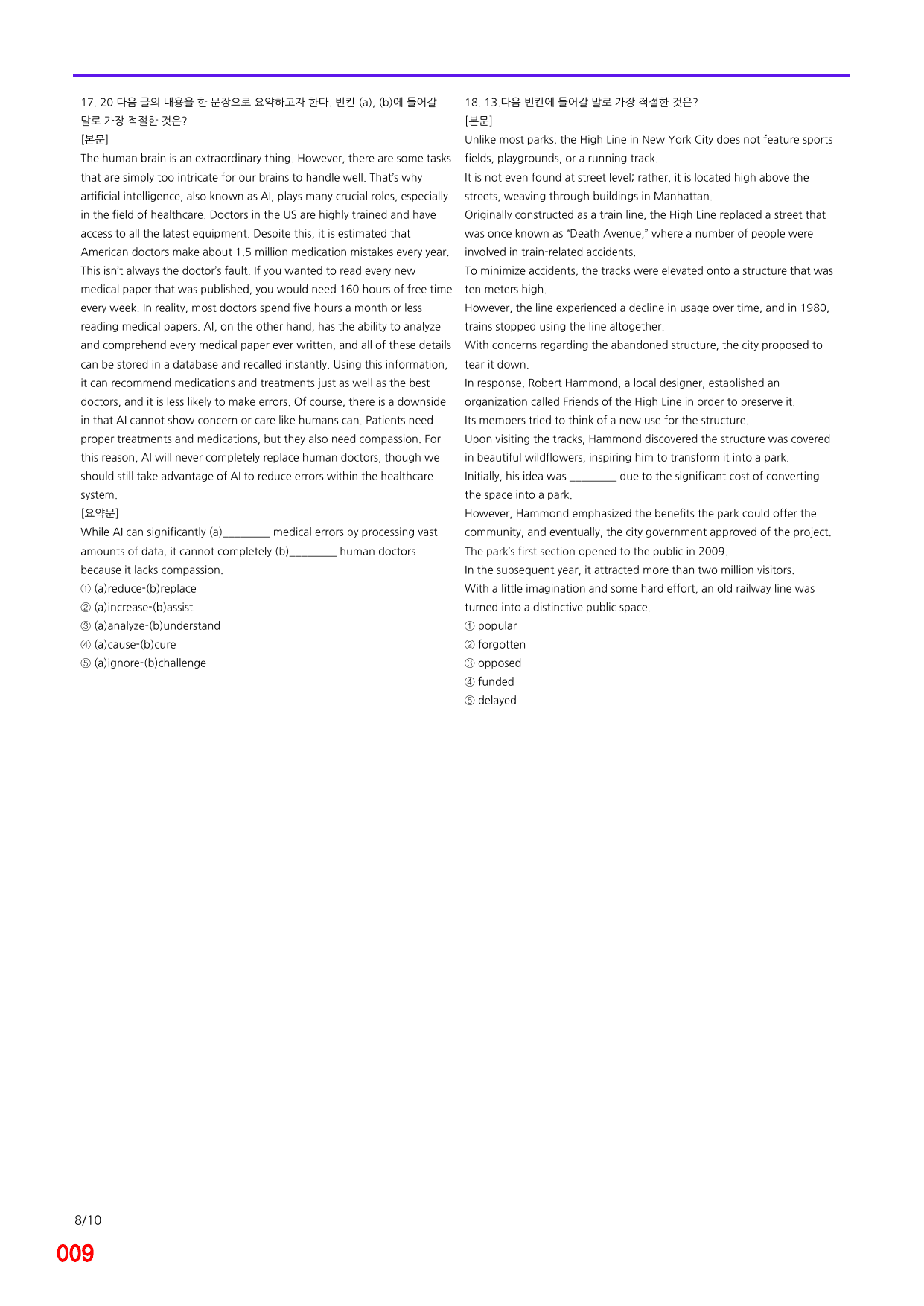 17. 20.다음 글의 내용을 한 문장으로 요약하고자 한다. 빈칸 (a), (b)에 들어갈 말로 가장 적절한 것은?
[본문]
The human brain is an extraordinary thing. However, there are some tasks that are simply too intricate for our brains to handle well. That's why artificial intelligence, also known as AI, plays many crucial roles, especially in the field of healthcare. Doctors in the US are highly trained and have access to all the latest equipment. Despite this, it is estimated that American doctors make about 1.5 million medication mistakes every year. This isn't always the doctor's fault. If you wanted to read every new medical paper that was published, you would need 160 hours of free time every week. In reality, most doctors spend five hours a month or less reading medical papers. AI, on the other hand, has the ability to analyze and comprehend every medical paper ever written, and all of these details can be stored in a database and recalled instantly. Using this information, it can recommend medications and treatments just as well as the best doctors, and it is less likely to make errors. Of course, there is a downside in that AI cannot show concern or care like humans can. Patients need proper treatments and medications, but they also need compassion. For this reason, AI will never completely replace human doctors, though we should still take advantage of AI to reduce errors within the healthcare system.
[요약문]
While AI can significantly (a)____ medical errors by processing vast amounts of data, it cannot completely (b)____ human doctors because it lacks compassion.
① (a)reduce-(b)replace
② (a)increase-(b)assist
③ (a)analyze-(b)understand
④ (a)cause-(b)cure
⑤ (a)ignore-(b)challenge

18. 13.다음 빈칸에 들어갈 말로 가장 적절한 것은?
[본문]
Unlike most parks, the High Line in New York City does not feature sports fields, playgrounds, or a running track.
It is not even found at street level; rather, it is located high above the streets, weaving through buildings in Manhattan.
Originally constructed as a train line, the High Line replaced a street that was once known as "Death Avenue," where a number of people were involved in train-related accidents.
To minimize accidents, the tracks were elevated onto a structure that was ten meters high.
However, the line experienced a decline in usage over time, and in 1980, trains stopped using the line altogether.
With concerns regarding the abandoned structure, the city proposed to tear it down.
In response, Robert Hammond, a local designer, established an organization called Friends of the High Line in order to preserve it.
Its members tried to think of a new use for the structure.
Upon visiting the tracks, Hammond discovered the structure was covered in beautiful wildflowers, inspiring him to transform it into a park.
Initially, his idea was ____ due to the significant cost of converting the space into a park.
However, Hammond emphasized the benefits the park could offer the community, and eventually, the city government approved of the project.
The park's first section opened to the public in 2009.
In the subsequent year, it attracted more than two million visitors.
With a little imagination and some hard effort, an old railway line was turned into a distinctive public space.
① popular
② forgotten
③ opposed
④ funded
⑤ delayed

8/10

009